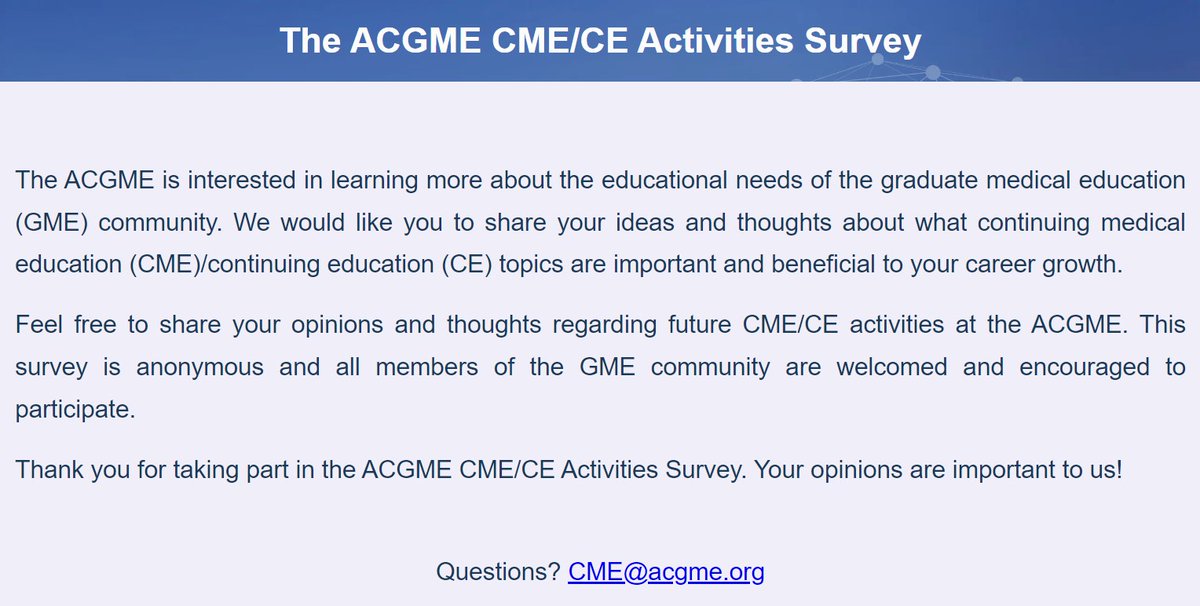 The ACGME CME/CE Activities Survey

The ACGME is interested in learning more about the educational needs of the graduate medical education (GME) community. We would like you to share your ideas and thoughts about what continuing medical education (CME)/continuing education (CE) topics are important and beneficial to your career growth.

Feel free to share your opinions and thoughts regarding future CME/CE activities at the ACGME. This survey is anonymous and all members of the GME community are welcomed and encouraged to participate.

Thank you for taking part in the ACGME CME/CE Activities Survey. Your opinions are important to us!

Questions? CME@acgme.org